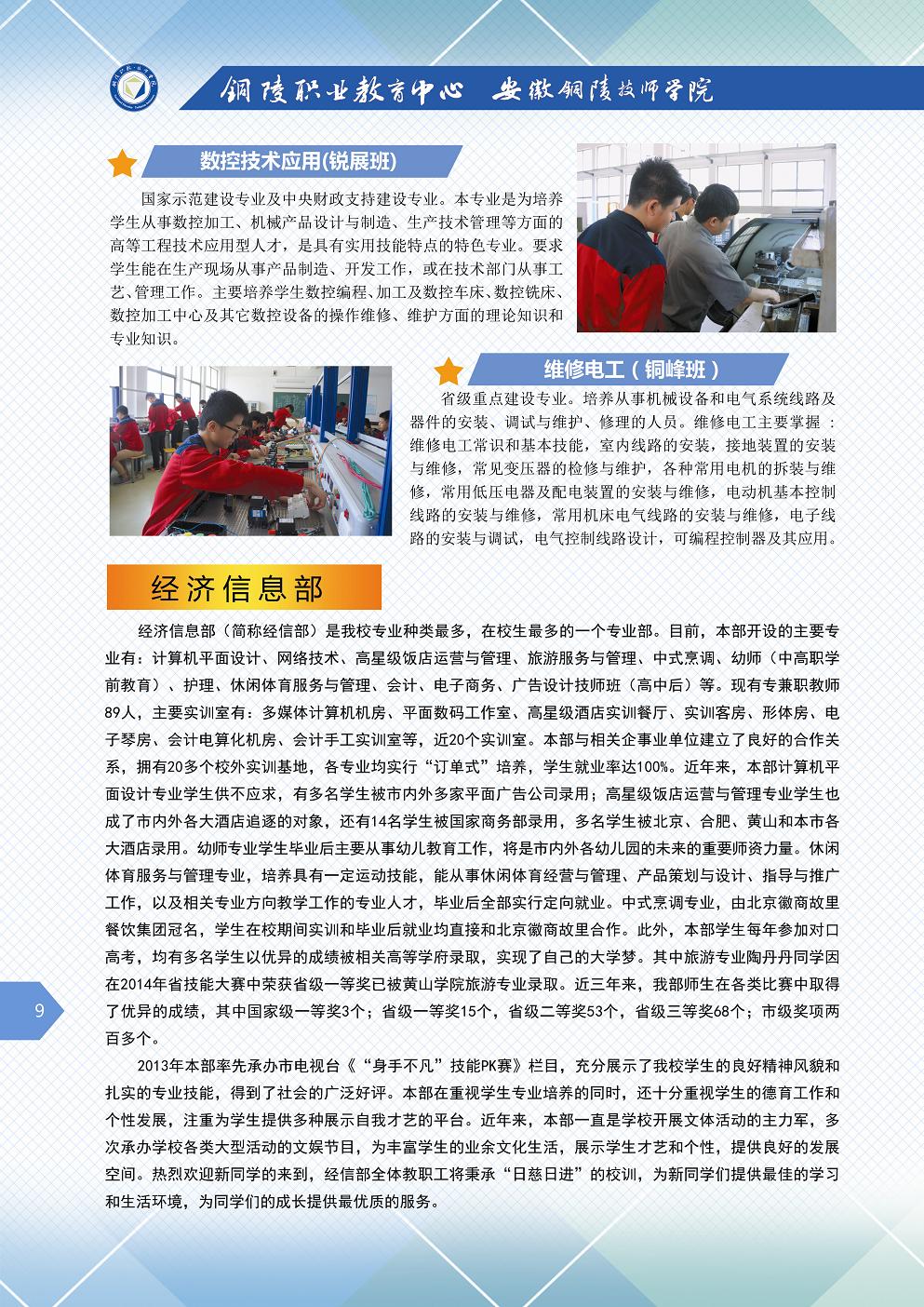 铜陵职业教育中心　安徽铜陵技师学院

数控技术应用(锐展班)

国家示范建设专业及中央财政支持建设专业。本专业是为培养学生从事数控加工、机械产品设计与制造、生产技术管理等方面的高等工程技术应用型人才，是具有实用技能特点的特色专业。要求学生能在生产现场从事产品制造、开发工作，或在技术部门从事工艺、管理工作。主要培养学生数控编程、加工及数控车床、数控铣床、数控加工中心及其它数控设备的操作维修、维护方面的理论知识和专业知识。

维修电工（铜峰班）

省级重点建设专业。培养从事机械设备和电气系统线路及器件的安装、调试与维护、修理的人员。维修电工主要掌握：维修电工常识和基本技能，室内线路的安装，接地装置的安装与维修，常见变压器的检修与维护，各种常用电机的拆装与维修，常用低压电器及配电装置的安装与维修，电动机基本控制线路的安装与维修，常用机床电气线路的安装与维修，电子线路的安装与调试，电气控制线路设计，可编程控制器及其应用。

经济信息部

经济信息部（简称经信部）是我校专业种类最多，在校生最多的一个专业部。目前，本部开设的主要专业有：计算机平面设计、网络技术、高星级饭店运营与管理、旅游服务与管理、中式烹调、幼师（中高职学前教育）、护理、休闲体育服务与管理、会计、电子商务、广告设计技师班（高中后）等。现有专兼职教师89人，主要实训室有：多媒体计算机机房、平面数码工作室、高星级酒店实训餐厅、实训客房、形体房、电子琴房、会计电算化机房、会计手工实训室等，近20个实训室。本部与相关企事业单位建立了良好的合作关系，拥有20多个校外实训基地，各专业均实行“订单式”培养，学生就业率达100%。近年来，本部计算机平面设计专业学生供不应求，有多名学生被市内外多家平面广告公司录用；高星级饭店运营与管理专业学生也成了市内外各大酒店追逐的对象，还有14名学生被国家商务部录用，多名学生被北京、合肥、黄山和本市各大酒店录用。幼师专业学生毕业后主要从事幼儿教育工作，将是市内外各幼儿园的未来的重要师资力量。休闲体育服务与管理专业，培养具有一定运动技能，能从事休闲体育经营与管理、产品策划与设计、指导与推广工作，以及相关专业方向教学工作的专业人才，毕业后全部实行定向就业。中式烹调专业，由北京徽商故里餐饮集团冠名，学生在校期间实训和毕业后就业均直接和北京徽商故里合作。此外，本部学生每年参加对口高考，均有多名学生以优异的成绩被相关高等学府录取，实现了自己的大学梦。其中旅游专业陶丹丹同学因在2014年省技能大赛中荣获省级一等奖已被黄山学院旅游专业录取。近三年来，我部师生在各类比赛中取得了优异的成绩，其中国家级一等奖3个；省级一等奖15个，省级二等奖53个，省级三等奖68个；市级奖项两百多个。

2013年本部率先承办市电视台《“身手不凡”技能PK赛》栏目，充分展示了我校学生的良好精神风貌和扎实的专业技能，得到了社会的广泛好评。本部在重视学生专业培养的同时，还十分重视学生的德育工作和个性发展，注重为学生提供多种展示自我才艺的平台。近年来，本部一直是学校开展文体活动的主力军，多次承办学校各类大型活动的文娱节目，为丰富学生的业余文化生活，展示学生才艺和个性，提供良好的发展空间。热烈欢迎新同学的来到，经信部全体教职工将秉承“日慈日进”的校训，为新同学们提供最佳的学习和生活环境，为同学们的成长提供最优质的服务。

9